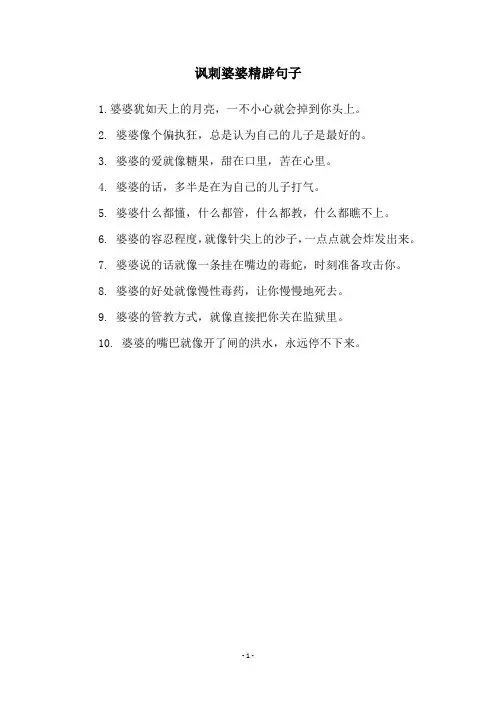 讽刺婆婆精辟句子

1.婆婆犹如天上的月亮，一不小心就会掉到你头上。

2. 婆婆像个偏执狂，总是认为自己的儿子是最好的。

3. 婆婆的爱就像糖果，甜在口里，苦在心里。

4. 婆婆的话，多半是在为自己的儿子打气。

5. 婆婆什么都懂，什么都管，什么都教，什么都瞧不上。

6. 婆婆的容忍程度，就像针尖上的沙子，一点点就会炸发出来。

7. 婆婆说的话就像一条挂在嘴边的毒蛇，时刻准备攻击你。

8. 婆婆的好处就像慢性毒药，让你慢慢地死去。

9. 婆婆的管教方式，就像直接把你关在监狱里。

10. 婆婆的嘴巴就像开了闸的洪水，永远停不下来。

- 1 -